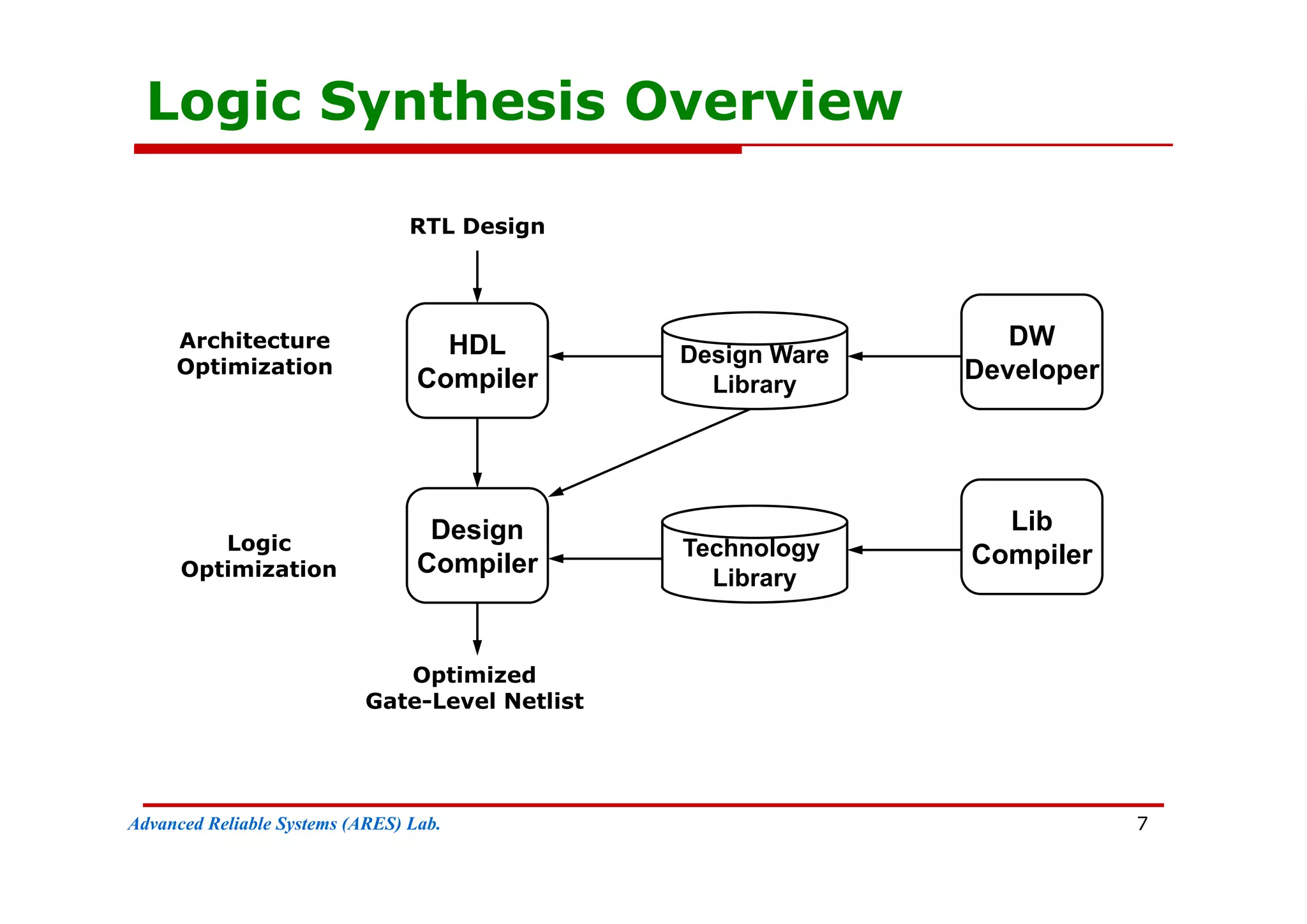 Logic Synthesis Overview

RTL Design

Architecture
Optimization

HDL
Compiler

Design Ware
Library

DW
Developer

Logic
Optimization

Design
Compiler

Technology
Library

Lib
Compiler

Optimized
Gate-Level Netlist

Advanced Reliable Systems (ARES) Lab.

7